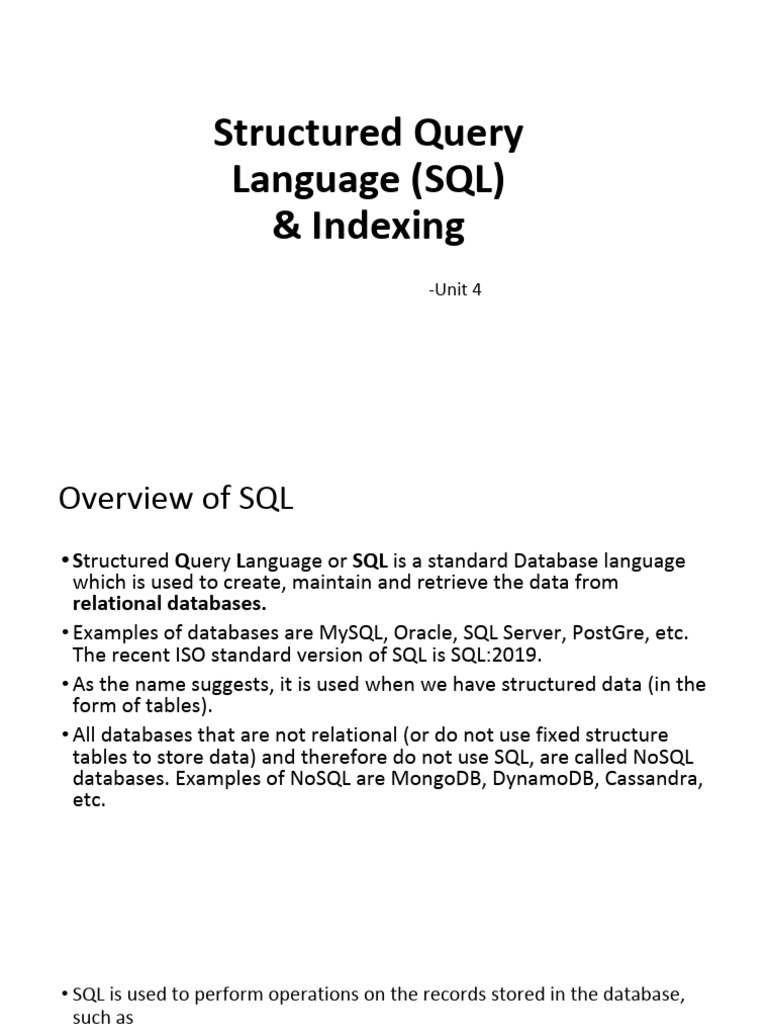 Structured Query Language (SQL) & Indexing

-Unit 4

Overview of SQL

• Structured Query Language or SQL is a standard Database language which is used to create, maintain and retrieve the data from relational databases.

• Examples of databases are MySQL, Oracle, SQL Server, PostGre, etc. The recent ISO standard version of SQL is SQL:2019.

• As the name suggests, it is used when we have structured data (in the form of tables).

• All databases that are not relational (or do not use fixed structure tables to store data) and therefore do not use SQL, are called NoSQL databases. Examples of NoSQL are MongoDB, DynamoDB, Cassandra, etc.

• SQL is used to perform operations on the records stored in the database, such as